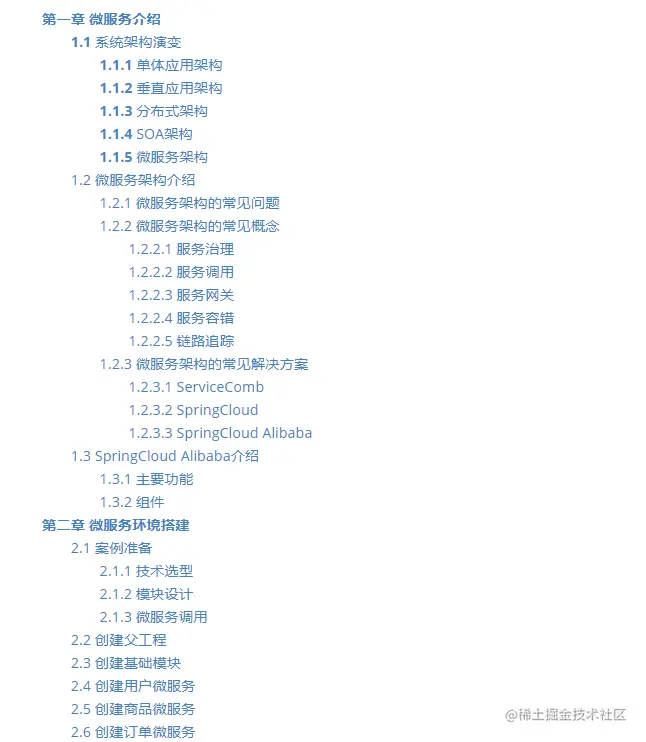 第一章 微服务介绍
1.1 系统架构演变
1.1.1 单体应用架构
1.1.2 垂直应用架构
1.1.3 分布式架构
1.1.4 SOA架构
1.1.5 微服务架构
1.2 微服务架构介绍
1.2.1 微服务架构的常见问题
1.2.2 微服务架构的常见概念
1.2.2.1 服务治理
1.2.2.2 服务调用
1.2.2.3 服务网关
1.2.2.4 服务容错
1.2.2.5 链路追踪
1.2.3 微服务架构的常见解决方案
1.2.3.1 ServiceComb
1.2.3.2 SpringCloud
1.2.3.3 SpringCloud Alibaba
1.3 SpringCloud Alibaba介绍
1.3.1 主要功能
1.3.2 组件
第二章 微服务环境搭建
2.1 案例准备
2.1.1 技术选型
2.1.2 模块设计
2.1.3 微服务调用
2.2 创建父工程
2.3 创建基础模块
2.4 创建用户微服务
2.5 创建商品微服务
2.6 创建订单微服务
@稀土掘金技术社区